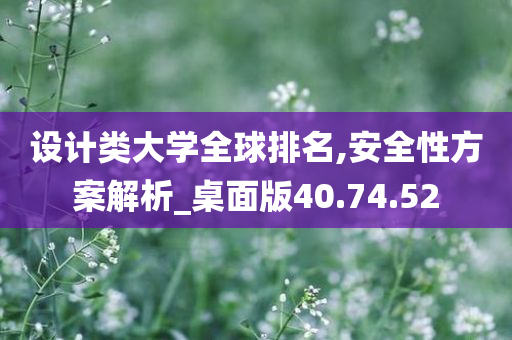 设计类大学全球排名,安全性方案解析_桌面版40.74.52